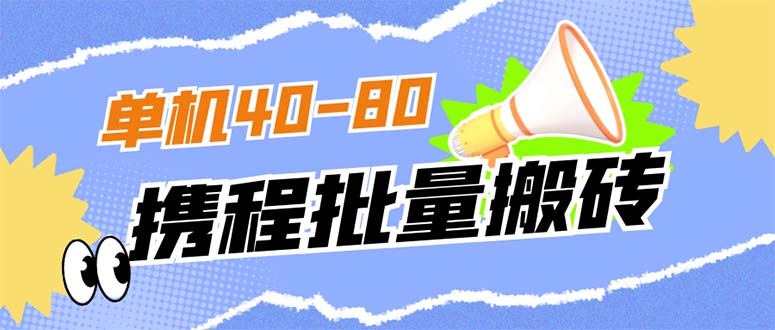 单机40-80

携程批量搬砖